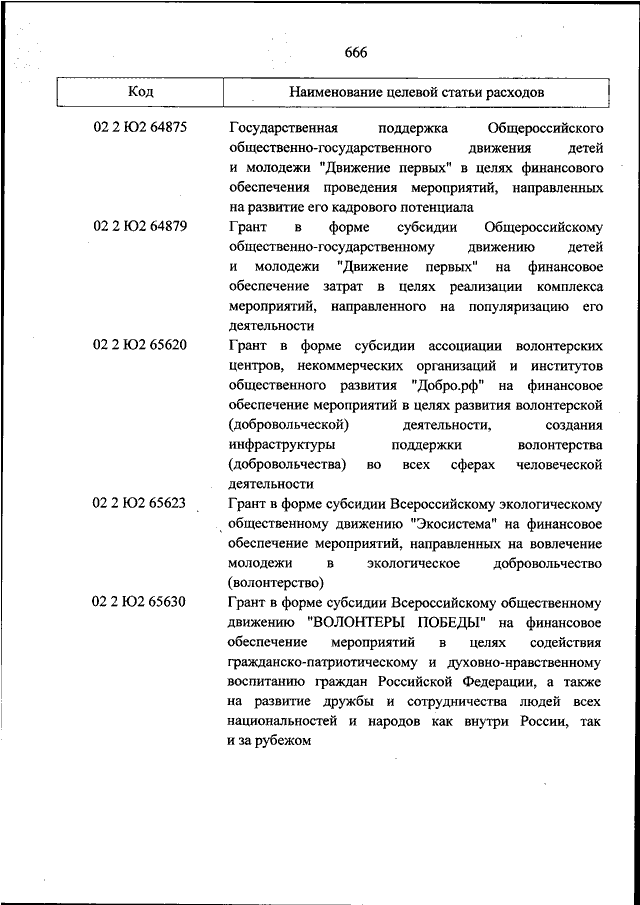 666

| Код | Наименование целевой статьи расходов |
|---|---|
| 02 2 Ю2 64875 | Государственная поддержка Общероссийского общественно-государственного движения детей и молодежи "Движение первых" в целях финансового обеспечения проведения мероприятий, направленных на развитие его кадрового потенциала |
| 02 2 Ю2 64879 | Грант в форме субсидии Общероссийскому общественно-государственному движению детей и молодежи "Движение первых" на финансовое обеспечение затрат в целях реализации комплекса мероприятий, направленного на популяризацию его деятельности |
| 02 2 Ю2 65620 | Грант в форме субсидии ассоциации волонтерских центров, некоммерческих организаций и институтов общественного развития "Добро.рф" на финансовое обеспечение мероприятий в целях развития волонтерской (добровольческой) деятельности, создания инфраструктуры поддержки волонтерства (добровольчества) во всех сферах человеческой деятельности |
| 02 2 Ю2 65623 | Грант в форме субсидии Всероссийскому экологическому общественному движению "Экосистема" на финансовое обеспечение мероприятий, направленных на вовлечение молодежи в экологическое добровольчество (волонтерство) |
| 02 2 Ю2 65630 | Грант в форме субсидии Всероссийскому общественному движению "ВОЛОНТЕРЫ ПОБЕДЫ" на финансовое обеспечение мероприятий в целях содействия гражданско-патриотическому и духовно-нравственному воспитанию граждан Российской Федерации, а также на развитие дружбы и сотрудничества людей всех национальностей и народов как внутри России, так и за рубежом |